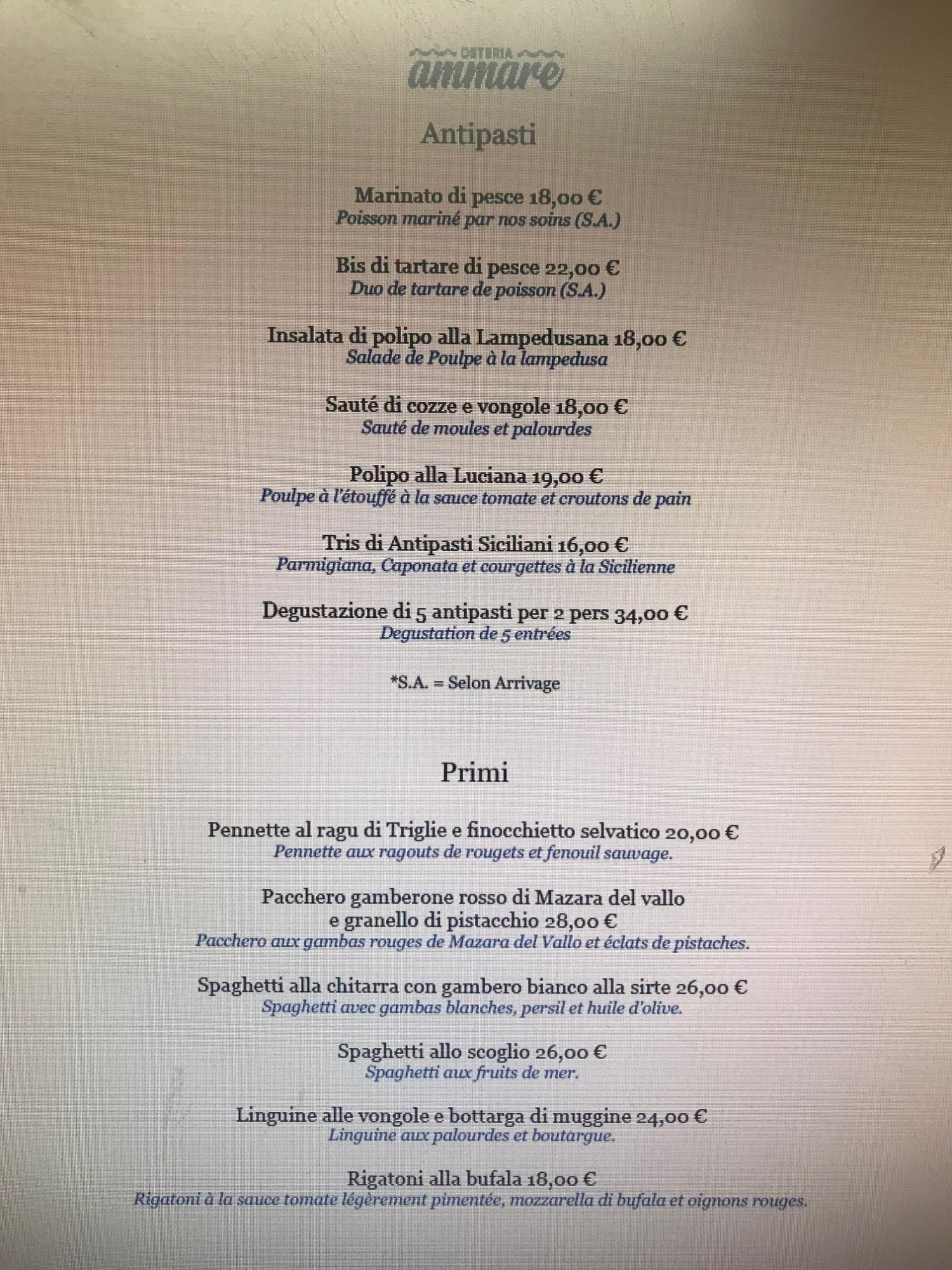 OSTERIA
ammare

Antipasti

Marinato di pesce 18,00 €
Poisson mariné par nos soins (S.A.)

Bis di tartare di pesce 22,00 €
Duo de tartare de poisson (S.A.)

Insalata di polipo alla Lampedusana 18,00 €
Salade de Poulpe à la lampedusa

Sauté di cozze e vongole 18,00 €
Sauté de moules et palourdes

Polipo alla Luciana 19,00 €
Poulpe à l'étouffé à la sauce tomate et croutons de pain

Tris di Antipasti Siciliani 16,00 €
Parmigiana, Caponata et courgettes à la Sicilienne

Degustazione di 5 antipasti per 2 pers 34,00 €
Degustation de 5 entrées

*S.A. = Selon Arrivage

Primi

Pennette al ragu di Triglie e finocchietto selvatico 20,00 €
Pennette aux ragouts de rougets et fenouil sauvage.

Pacchero gamberone rosso di Mazara del vallo e granello di pistacchio 28,00 €
Pacchero aux gambas rouges de Mazara del Vallo et éclats de pistaches.

Spaghetti alla chitarra con gambero bianco alla sirte 26,00 €
Spaghetti avec gambas blanches, persil et huile d'olive.

Spaghetti allo scoglio 26,00 €
Spaghetti aux fruits de mer.

Linguine alle vongole e bottarga di muggine 24,00 €
Linguine aux palourdes et boutargue.

Rigatoni alla bufala 18,00 €
Rigatoni à la sauce tomate légèrement pimentée, mozzarella di bufala et oignons rouges.